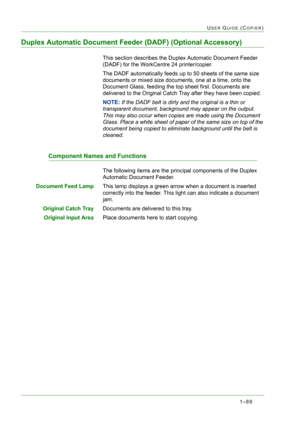 USER GUIDE (COPIER)

Duplex Automatic Document Feeder (DADF) (Optional Accessory)

This section describes the Duplex Automatic Document Feeder (DADF) for the WorkCentre 24 printer/copier.

The DADF automatically feeds up to 50 sheets of the same size documents or mixed size documents, one at a time, onto the Document Glass, feeding the top sheet first. Documents are delivered to the Original Catch Tray after they have been copied.

NOTE: If the DADF belt is dirty and the original is a thin or transparent document, background may appear on the output. This may also occur when copies are made using the Document Glass. Place a white sheet of paper of the same size on top of the document being copied to eliminate background until the belt is cleaned.

Component Names and Functions

The following items are the principal components of the Duplex Automatic Document Feeder.

Document Feed Lamp This lamp displays a green arrow when a document is inserted correctly into the feeder. This light can also indicate a document jam.

Original Catch Tray Documents are delivered to this tray.

Original Input Area Place documents here to start copying.

1–89